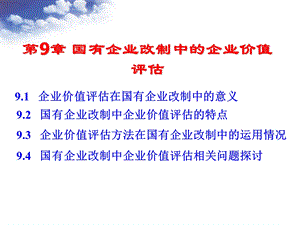 第9章 国有企业改制中的企业价值评估

9.1 企业价值评估在国有企业改制中的意义

9.2 国有企业改制中企业价值评估的特点

9.3 企业价值评估方法在国有企业改制中的运用情况

9.4 国有企业改制中企业价值评估相关问题探讨